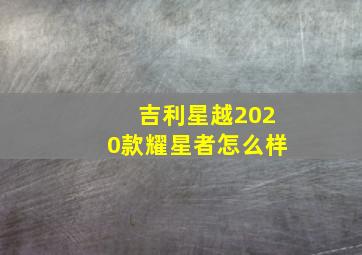 吉利星越2020款耀星者怎么样